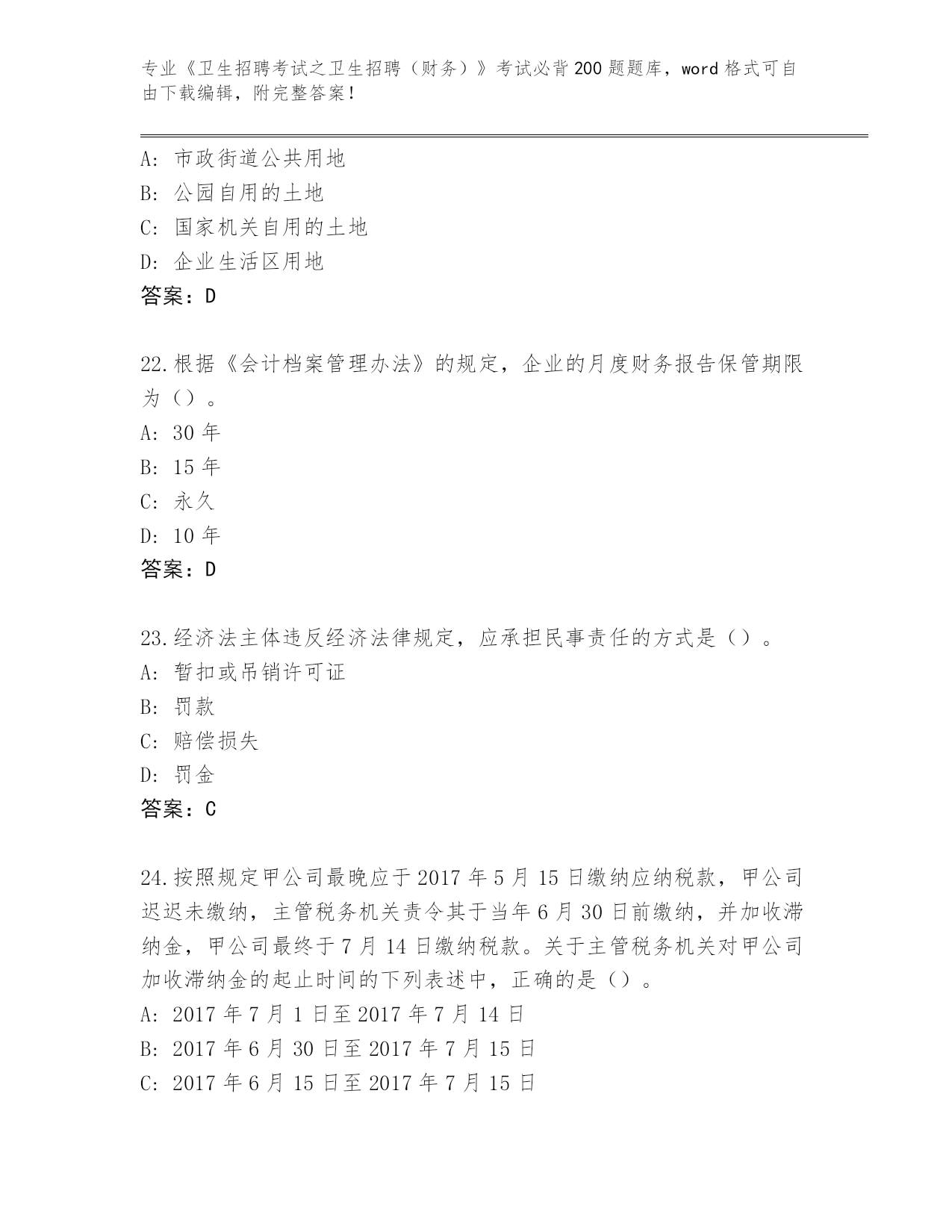 专业《卫生招聘考试之卫生招聘（财务）》考试必背200题题库，word格式可自由下载编辑，附完整答案！

A：市政街道公共用地
B：公园自用的土地
C：国家机关自用的土地
D：企业生活区用地
答案：D

22.根据《会计档案管理办法》的规定，企业的月度财务报告保管期限为（）。
A：30年
B：15年
C：永久
D：10年
答案：D

23.经济法主体违反经济法律规定，应承担民事责任的方式是（）。
A：暂扣或吊销许可证
B：罚款
C：赔偿损失
D：罚金
答案：C

24.按照规定甲公司最晚应于2017年5月15日缴纳应纳税款，甲公司迟迟未缴纳，主管税务机关责令其于当年6月30日前缴纳，并加收滞纳金，甲公司最终于7月14日缴纳税款。关于主管税务机关对甲公司加收滞纳金的起止时间的下列表述中，正确的是（）。
A：2017年7月1日至2017年7月14日
B：2017年6月30日至2017年7月15日
C：2017年6月15日至2017年7月15日